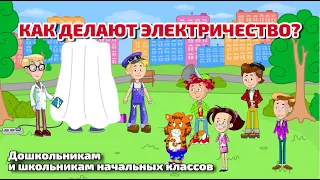 КАК ДЕЛАЮТ ЭЛЕКТРИЧЕСТВО?

Дошкольникам
и школьникам начальных классов